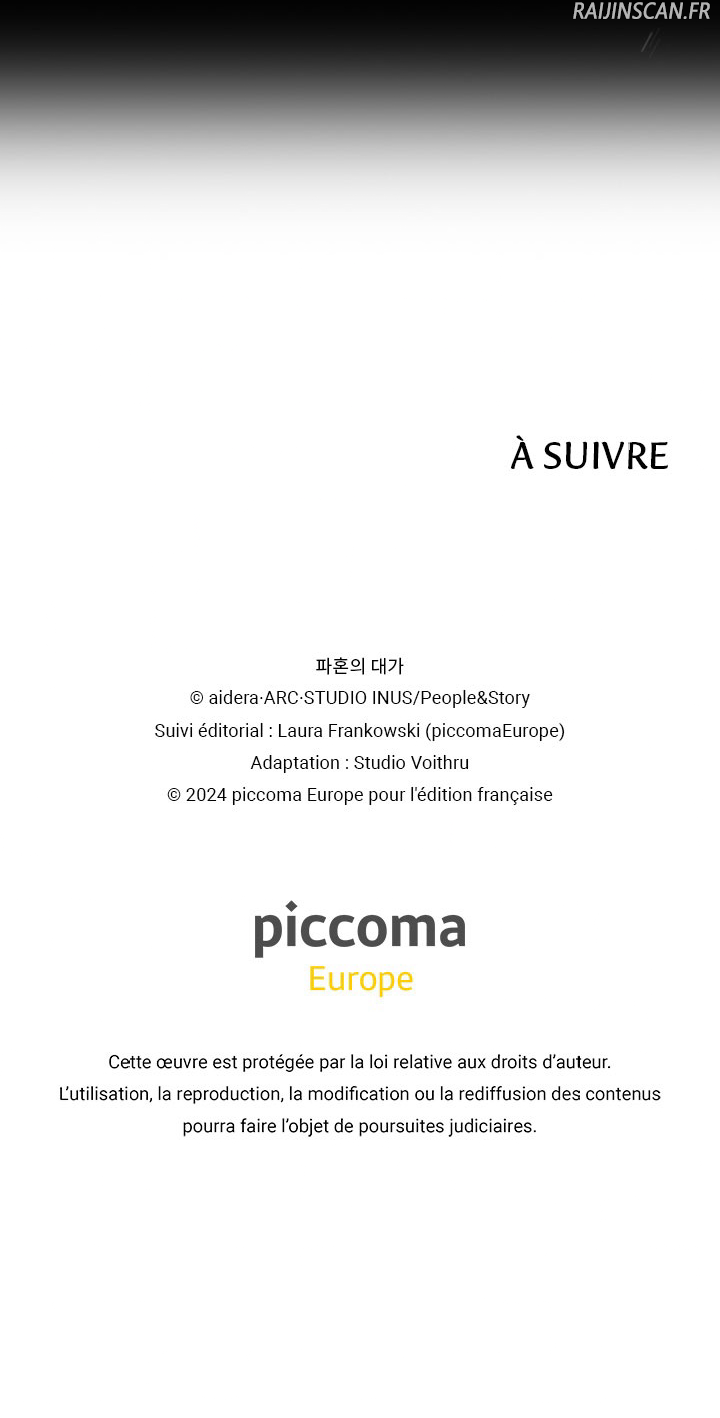 RAIJINSCAN.FR

À SUIVRE

파혼의 대가
© aidera·ARC·STUDIO INUS/People&Story
Suivi éditorial : Laura Frankowski (piccomaEurope)
Adaptation : Studio Voithru
© 2024 piccoma Europe pour l'édition française

piccoma
Europe

Cette œuvre est protégée par la loi relative aux droits d'auteur.
L'utilisation, la reproduction, la modification ou la rediffusion des contenus pourra faire l'objet de poursuites judiciaires.